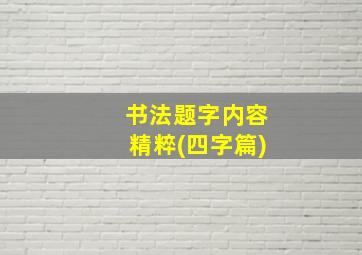 书法题字内容
精粹(四字篇)